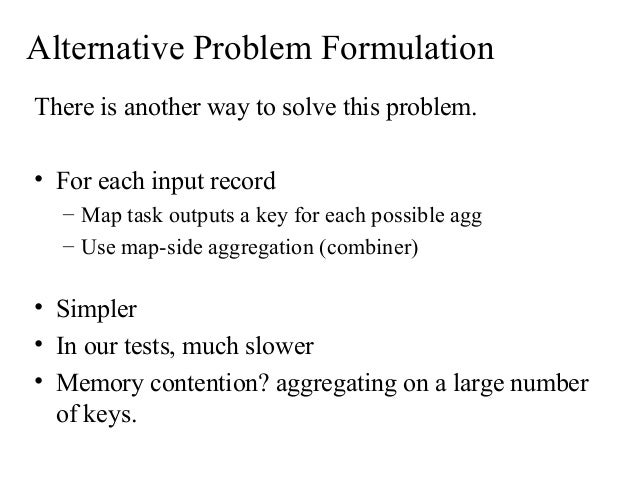 Alternative Problem Formulation

There is another way to solve this problem.

• For each input record
  – Map task outputs a key for each possible agg
  – Use map-side aggregation (combiner)

• Simpler
• In our tests, much slower
• Memory contention? aggregating on a large number of keys.